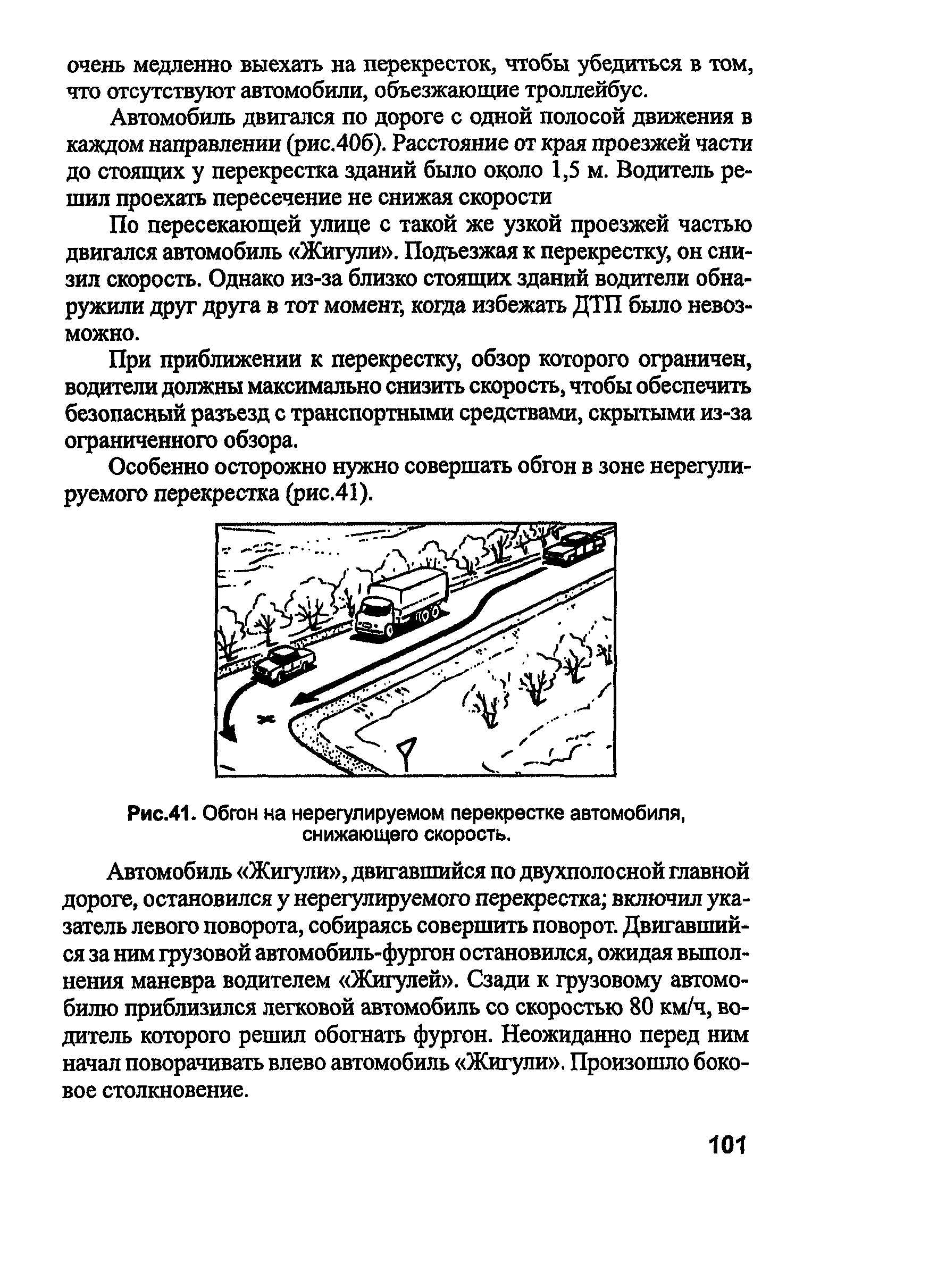 очень медленно выехать на перекресток, чтобы убедиться в том, что отсутствуют автомобили, объезжающие троллейбус.

Автомобиль двигался по дороге с одной полосой движения в каждом направлении (рис.40б). Расстояние от края проезжей части до стоящих у перекрестка зданий было около 1,5 м. Водитель решил проехать пересечение не снижая скорости

По пересекающей улице с такой же узкой проезжей частью двигался автомобиль «Жигули». Подъезжая к перекрестку, он снизил скорость. Однако из-за близко стоящих зданий водители обнаружили друг друга в тот момент, когда избежать ДТП было невозможно.

При приближении к перекрестку, обзор которого ограничен, водители должны максимально снизить скорость, чтобы обеспечить безопасный разъезд с транспортными средствами, скрытыми из-за ограниченного обзора.

Особенно осторожно нужно совершать обгон в зоне нерегулируемого перекрестка (рис.41).

Рис.41. Обгон на нерегулируемом перекрестке автомобиля, снижающего скорость.

Автомобиль «Жигули», двигавшийся по двухполосной главной дороге, остановился у нерегулируемого перекрестка; включил указатель левого поворота, собираясь совершить поворот. Двигавшийся за ним грузовой автомобиль-фургон остановился, ожидая выполнения маневра водителем «Жигулей». Сзади к грузовому автомобилю приблизился легковой автомобиль со скоростью 80 км/ч, водитель которого решил обогнать фургон. Неожиданно перед ним начал поворачивать влево автомобиль «Жигули». Произошло боковое столкновение.

101